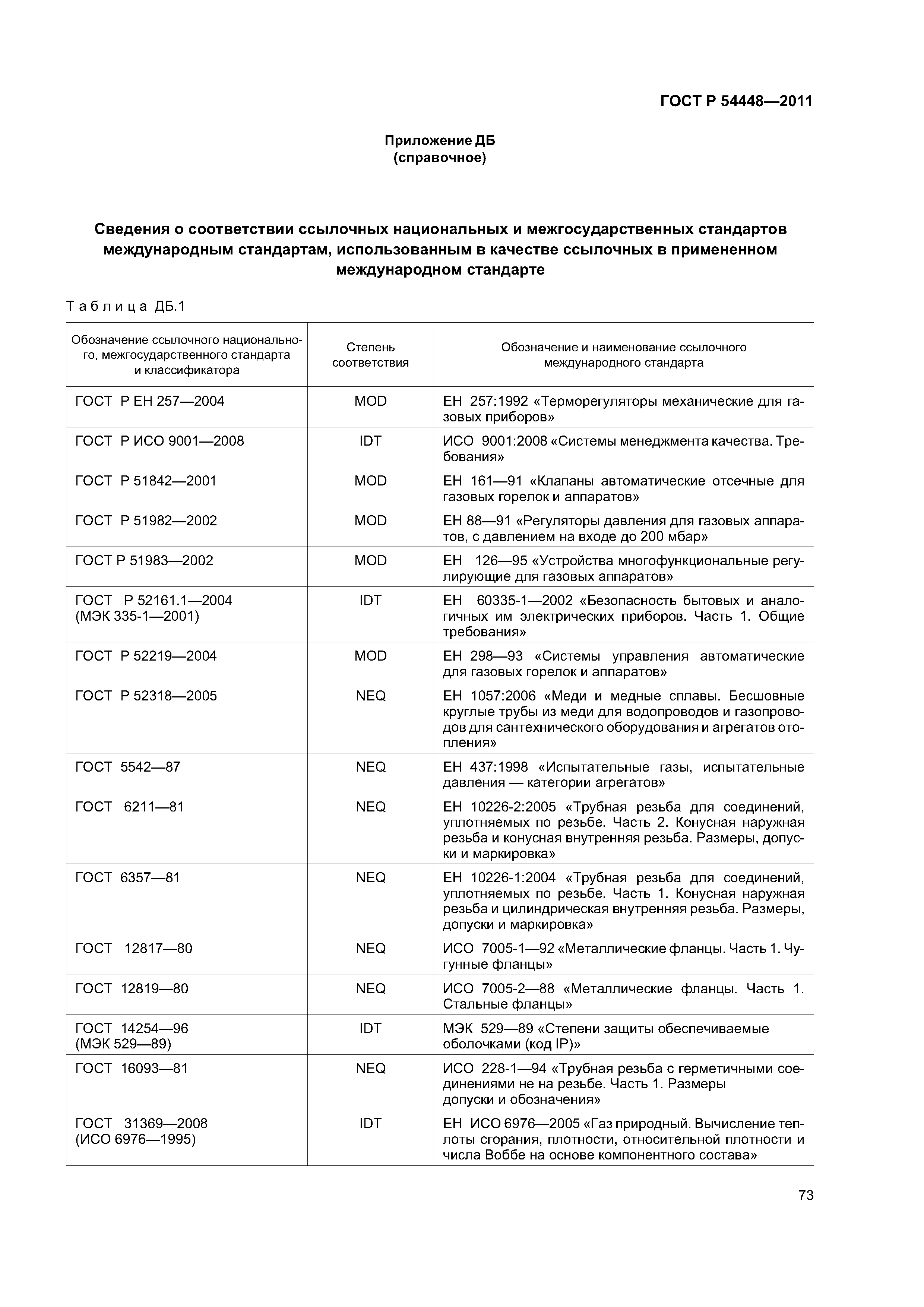 ГОСТ Р 54448—2011

Приложение ДБ
(справочное)

Сведения о соответствии ссылочных национальных и межгосударственных стандартов международным стандартам, использованным в качестве ссылочных в примененном международном стандарте

Таблица ДБ.1

| Обозначение ссылочного национального, межгосударственного стандарта и классификатора | Степень соответствия | Обозначение и наименование ссылочного международного стандарта |
|---|---|---|
| ГОСТ Р ЕН 257—2004 | MOD | ЕН 257:1992 «Терморегуляторы механические для газовых приборов» |
| ГОСТ Р ИСО 9001—2008 | IDT | ИСО 9001:2008 «Системы менеджмента качества. Требования» |
| ГОСТ Р 51842—2001 | MOD | ЕН 161—91 «Клапаны автоматические отсечные для газовых горелок и аппаратов» |
| ГОСТ Р 51982—2002 | MOD | ЕН 88—91 «Регуляторы давления для газовых аппаратов, с давлением на входе до 200 мбар» |
| ГОСТ Р 51983—2002 | MOD | ЕН 126—95 «Устройства многофункциональные регулирующие для газовых аппаратов» |
| ГОСТ Р 52161.1—2004 (МЭК 335-1—2001) | IDT | ЕН 60335-1—2002 «Безопасность бытовых и аналогичных им электрических приборов. Часть 1. Общие требования» |
| ГОСТ Р 52219—2004 | MOD | ЕН 298—93 «Системы управления автоматические для газовых горелок и аппаратов» |
| ГОСТ Р 52318—2005 | NEQ | ЕН 1057:2006 «Меди и медные сплавы. Бесшовные круглые трубы из меди для водопроводов и газопроводов для сантехнического оборудования и агрегатов отопления» |
| ГОСТ 5542—87 | NEQ | ЕН 437:1998 «Испытательные газы, испытательные давления — категории агрегатов» |
| ГОСТ 6211—81 | NEQ | ЕН 10226-2:2005 «Трубная резьба для соединений, уплотняемых по резьбе. Часть 2. Конусная наружная резьба и конусная внутренняя резьба. Размеры, допуски и маркировка» |
| ГОСТ 6357—81 | NEQ | ЕН 10226-1:2004 «Трубная резьба для соединений, уплотняемых по резьбе. Часть 1. Конусная наружная резьба и цилиндрическая внутренняя резьба. Размеры, допуски и маркировка» |
| ГОСТ 12817—80 | NEQ | ИСО 7005-1—92 «Металлические фланцы. Часть 1. Чугунные фланцы» |
| ГОСТ 12819—80 | NEQ | ИСО 7005-2—88 «Металлические фланцы. Часть 1. Стальные фланцы» |
| ГОСТ 14254—96 (МЭК 529—89) | IDT | МЭК 529—89 «Степени защиты обеспечиваемые оболочками (код IP)» |
| ГОСТ 16093—81 | NEQ | ИСО 228-1—94 «Трубная резьба с герметичными соединениями не на резьбе. Часть 1. Размеры допуски и обозначения» |
| ГОСТ 31369—2008 (ИСО 6976—1995) | IDT | ЕН ИСО 6976—2005 «Газ природный. Вычисление теплоты сгорания, плотности, относительной плотности и числа Воббе на основе компонентного состава» |

73